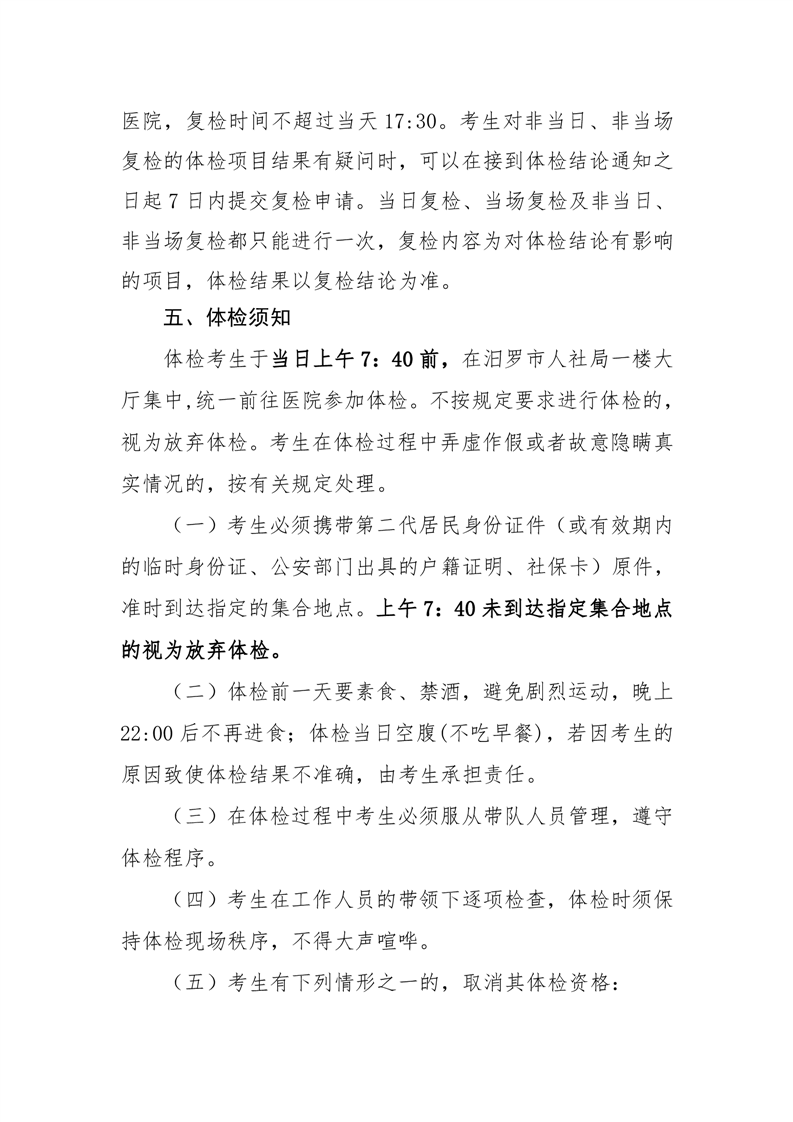 医院，复检时间不超过当天 17:30。考生对非当日、非当场复检的体检项目结果有疑问时，可以在接到体检结论通知之日起 7 日内提交复检申请。当日复检、当场复检及非当日、非当场复检都只能进行一次，复检内容为对体检结论有影响的项目，体检结果以复检结论为准。

五、体检须知

体检考生于当日上午 7：40 前，在汨罗市人社局一楼大厅集中,统一前往医院参加体检。不按规定要求进行体检的，视为放弃体检。考生在体检过程中弄虚作假或者故意隐瞒真实情况的，按有关规定处理。

（一）考生必须携带第二代居民身份证件（或有效期内的临时身份证、公安部门出具的户籍证明、社保卡）原件，准时到达指定的集合地点。上午 7：40 未到达指定集合地点的视为放弃体检。

（二）体检前一天要素食、禁酒，避免剧烈运动，晚上 22:00 后不再进食；体检当日空腹(不吃早餐)，若因考生的原因致使体检结果不准确，由考生承担责任。

（三）在体检过程中考生必须服从带队人员管理，遵守体检程序。

（四）考生在工作人员的带领下逐项检查，体检时须保持体检现场秩序，不得大声喧哗。

（五）考生有下列情形之一的，取消其体检资格：